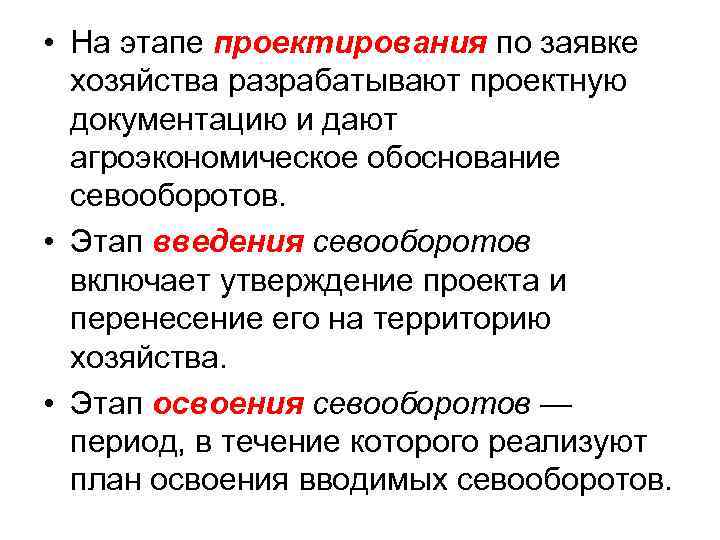 • На этапе проектирования по заявке хозяйства разрабатывают проектную документацию и дают агроэкономическое обоснование севооборотов.

• Этап введения севооборотов включает утверждение проекта и перенесение его на территорию хозяйства.

• Этап освоения севооборотов — период, в течение которого реализуют план освоения вводимых севооборотов.